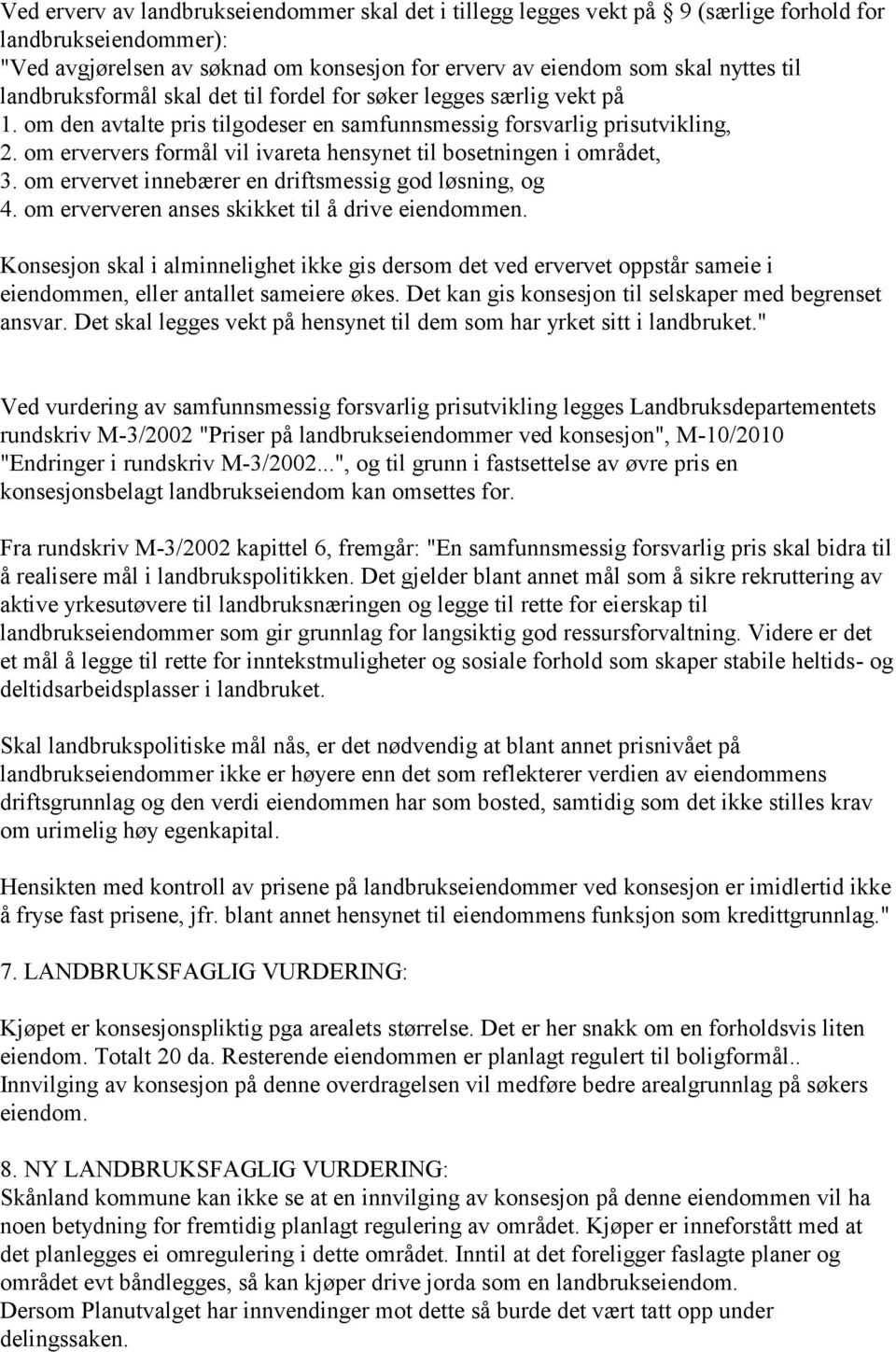 Ved erverv av landbrukseiendommer skal det i tillegg legges vekt på § 9 (særlige forhold for landbrukseiendommer):
"Ved avgjørelsen av søknad om konsesjon for erverv av eiendom som skal nyttes til landbruksformål skal det til fordel for søker legges særlig vekt på
1. om den avtalte pris tilgodeser en samfunnsmessig forsvarlig prisutvikling,
2. om erververs formål vil ivareta hensynet til bosetningen i området,
3. om ervervet innebærer en driftsmessig god løsning, og
4. om erververen anses skikket til å drive eiendommen.

Konsesjon skal i alminnelighet ikke gis dersom det ved ervervet oppstår sameie i eiendommen, eller antallet sameiere økes. Det kan gis konsesjon til selskaper med begrenset ansvar. Det skal legges vekt på hensynet til dem som har yrket sitt i landbruket."

Ved vurdering av samfunnsmessig forsvarlig prisutvikling legges Landbruksdepartementets rundskriv M-3/2002 "Priser på landbrukseiendommer ved konsesjon", M-10/2010 "Endringer i rundskriv M-3/2002...", og til grunn i fastsettelse av øvre pris en konsesjonsbelagt landbrukseiendom kan omsettes for.

Fra rundskriv M-3/2002 kapittel 6, fremgår: "En samfunnsmessig forsvarlig pris skal bidra til å realisere mål i landbrukspolitikken. Det gjelder blant annet mål som å sikre rekruttering av aktive yrkesutøvere til landbruksnæringen og legge til rette for eierskap til landbrukseiendommer som gir grunnlag for langsiktig god ressursforvaltning. Videre er det et mål å legge til rette for inntekstmuligheter og sosiale forhold som skaper stabile heltids- og deltidsarbeidsplasser i landbruket.

Skal landbrukspolitiske mål nås, er det nødvendig at blant annet prisnivået på landbrukseiendommer ikke er høyere enn det som reflekterer verdien av eiendommens driftsgrunnlag og den verdi eiendommen har som bosted, samtidig som det ikke stilles krav om urimelig høy egenkapital.

Hensikten med kontroll av prisene på landbrukseiendommer ved konsesjon er imidlertid ikke å fryse fast prisene, jfr. blant annet hensynet til eiendommens funksjon som kredittgrunnlag."

7. LANDBRUKSFAGLIG VURDERING:

Kjøpet er konsesjonspliktig pga arealets størrelse. Det er her snakk om en forholdsvis liten eiendom. Totalt 20 da. Resterende eiendommen er planlagt regulert til boligformål.. Innvilging av konsesjon på denne overdragelsen vil medføre bedre arealgrunnlag på søkers eiendom.

8. NY LANDBRUKSFAGLIG VURDERING:
Skånland kommune kan ikke se at en innvilging av konsesjon på denne eiendommen vil ha noen betydning for fremtidig planlagt regulering av området. Kjøper er inneforstått med at det planlegges ei omregulering i dette området. Inntil at det foreligger faslagte planer og området evt båndlegges, så kan kjøper drive jorda som en landbrukseiendom.
Dersom Planutvalget har innvendinger mot dette så burde det vært tatt opp under delingssaken.